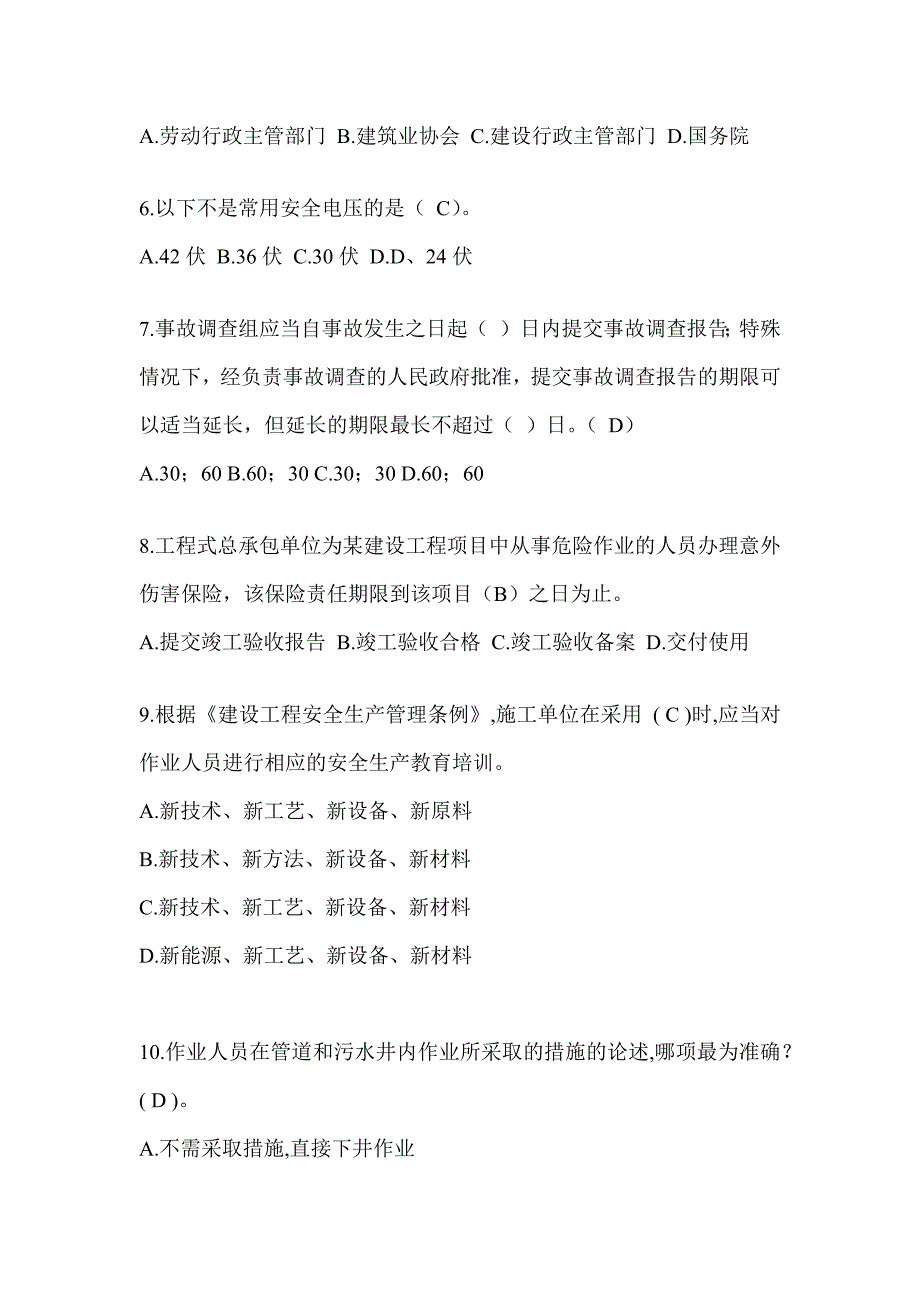 A.劳动行政主管部门 B.建筑业协会 C.建设行政主管部门 D.国务院

6.以下不是常用安全电压的是（ C）。

A.42 伏 B.36 伏 C.30 伏 D.D、24 伏

7.事故调查组应当自事故发生之日起（ ）日内提交事故调查报告; 特殊情况下，经负责事故调查的人民政府批准，提交事故调查报告的期限可以适当延长，但延长的期限最长不超过（ ）日。（ D）

A.30；60 B.60；30 C.30；30 D.60；60

8.工程式总承包单位为某建设工程项目中从事危险作业的人员办理意外伤害保险，该保险责任期限到该项目（B）之日为止。

A.提交竣工验收报告 B.竣工验收合格 C.竣工验收备案 D.交付使用

9.根据《建设工程安全生产管理条例》,施工单位在采用 ( C )时,应当对作业人员进行相应的安全生产教育培训。

A.新技术、新工艺、新设备、新原料

B.新技术、新方法、新设备、新材料

C.新技术、新工艺、新设备、新材料

D.新能源、新工艺、新设备、新材料

10.作业人员在管道和污水井内作业所采取的措施的论述,哪项最为准确？( D )。

A.不需采取措施,直接下井作业